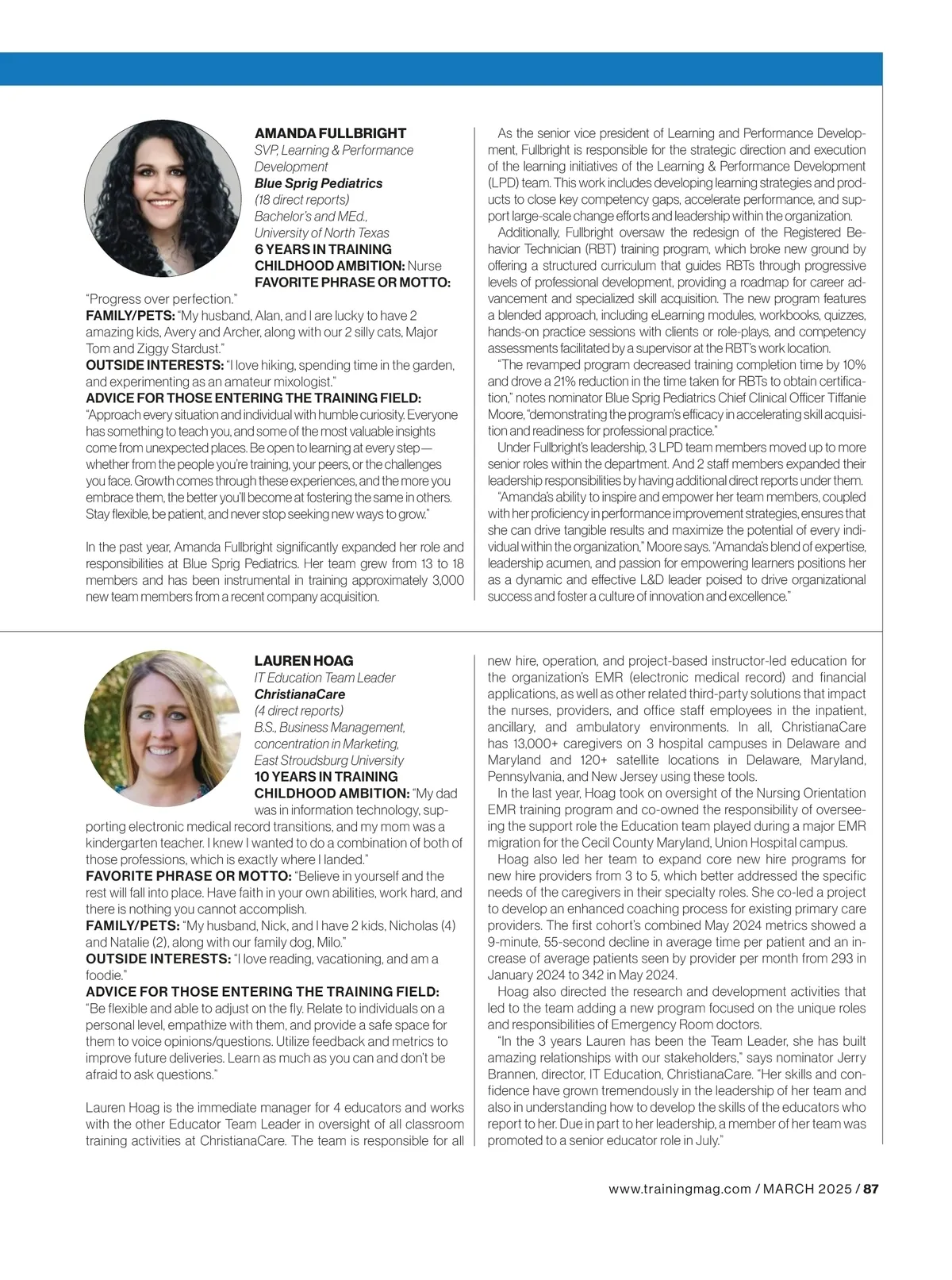 AMANDA FULLBRIGHT
SVP, Learning & Performance Development
Blue Sprig Pediatrics
(18 direct reports)
Bachelor's and MEd., University of North Texas
6 YEARS IN TRAINING
CHILDHOOD AMBITION: Nurse
FAVORITE PHRASE OR MOTTO: "Progress over perfection."
FAMILY/PETS: "My husband, Alan, and I are lucky to have 2 amazing kids, Avery and Archer, along with our 2 silly cats, Major Tom and Ziggy Stardust."
OUTSIDE INTERESTS: "I love hiking, spending time in the garden, and experimenting as an amateur mixologist."
ADVICE FOR THOSE ENTERING THE TRAINING FIELD: "Approach every situation and individual with humble curiosity. Everyone has something to teach you, and some of the most valuable insights come from unexpected places. Be open to learning at every step—whether from the people you're training, your peers, or the challenges you face. Growth comes through these experiences, and the more you embrace them, the better you'll become at fostering the same in others. Stay flexible, be patient, and never stop seeking new ways to grow."

In the past year, Amanda Fullbright significantly expanded her role and responsibilities at Blue Sprig Pediatrics. Her team grew from 13 to 18 members and has been instrumental in training approximately 3,000 new team members from a recent company acquisition.

As the senior vice president of Learning and Performance Development, Fullbright is responsible for the strategic direction and execution of the learning initiatives of the Learning & Performance Development (LPD) team. This work includes developing learning strategies and products to close key competency gaps, accelerate performance, and support large-scale change efforts and leadership within the organization.

Additionally, Fullbright oversaw the redesign of the Registered Behavior Technician (RBT) training program, which broke new ground by offering a structured curriculum that guides RBTs through progressive levels of professional development, providing a roadmap for career advancement and specialized skill acquisition. The new program features a blended approach, including eLearning modules, workbooks, quizzes, hands-on practice sessions with clients or role-plays, and competency assessments facilitated by a supervisor at the RBT's work location.

"The revamped program decreased training completion time by 10% and drove a 21% reduction in the time taken for RBTs to obtain certification," notes nominator Blue Sprig Pediatrics Chief Clinical Officer Tiffanie Moore, "demonstrating the program's efficacy in accelerating skill acquisition and readiness for professional practice."

Under Fullbright's leadership, 3 LPD team members moved up to more senior roles within the department. And 2 staff members expanded their leadership responsibilities by having additional direct reports under them.

"Amanda's ability to inspire and empower her team members, coupled with her proficiency in performance improvement strategies, ensures that she can drive tangible results and maximize the potential of every individual within the organization," Moore says. "Amanda's blend of expertise, leadership acumen, and passion for empowering learners positions her as a dynamic and effective L&D leader poised to drive organizational success and foster a culture of innovation and excellence."

LAUREN HOAG
IT Education Team Leader
ChristianaCare
(4 direct reports)
B.S., Business Management, concentration in Marketing, East Stroudsburg University
10 YEARS IN TRAINING
CHILDHOOD AMBITION: "My dad was in information technology, supporting electronic medical record transitions, and my mom was a kindergarten teacher. I knew I wanted to do a combination of both of those professions, which is exactly where I landed."
FAVORITE PHRASE OR MOTTO: "Believe in yourself and the rest will fall into place. Have faith in your own abilities, work hard, and there is nothing you cannot accomplish.
FAMILY/PETS: "My husband, Nick, and I have 2 kids, Nicholas (4) and Natalie (2), along with our family dog, Milo."
OUTSIDE INTERESTS: "I love reading, vacationing, and am a foodie."
ADVICE FOR THOSE ENTERING THE TRAINING FIELD: "Be flexible and able to adjust on the fly. Relate to individuals on a personal level, empathize with them, and provide a safe space for them to voice opinions/questions. Utilize feedback and metrics to improve future deliveries. Learn as much as you can and don't be afraid to ask questions."

Lauren Hoag is the immediate manager for 4 educators and works with the other Educator Team Leader in oversight of all classroom training activities at ChristianaCare. The team is responsible for all new hire, operation, and project-based instructor-led education for the organization's EMR (electronic medical record) and financial applications, as well as other related third-party solutions that impact the nurses, providers, and office staff employees in the inpatient, ancillary, and ambulatory environments. In all, ChristianaCare has 13,000+ caregivers on 3 hospital campuses in Delaware and Maryland and 120+ satellite locations in Delaware, Maryland, Pennsylvania, and New Jersey using these tools.

In the last year, Hoag took on oversight of the Nursing Orientation EMR training program and co-owned the responsibility of overseeing the support role the Education team played during a major EMR migration for the Cecil County Maryland, Union Hospital campus.

Hoag also led her team to expand core new hire programs for new hire providers from 3 to 5, which better addressed the specific needs of the caregivers in their specialty roles. She co-led a project to develop an enhanced coaching process for existing primary care providers. The first cohort's combined May 2024 metrics showed a 9-minute, 55-second decline in average time per patient and an increase of average patients seen by provider per month from 293 in January 2024 to 342 in May 2024.

Hoag also directed the research and development activities that led to the team adding a new program focused on the unique roles and responsibilities of Emergency Room doctors.

"In the 3 years Lauren has been the Team Leader, she has built amazing relationships with our stakeholders," says nominator Jerry Brannen, director, IT Education, ChristianaCare. "Her skills and confidence have grown tremendously in the leadership of her team and also in understanding how to develop the skills of the educators who report to her. Due in part to her leadership, a member of her team was promoted to a senior educator role in July."

www.trainingmag.com / MARCH 2025 / 87